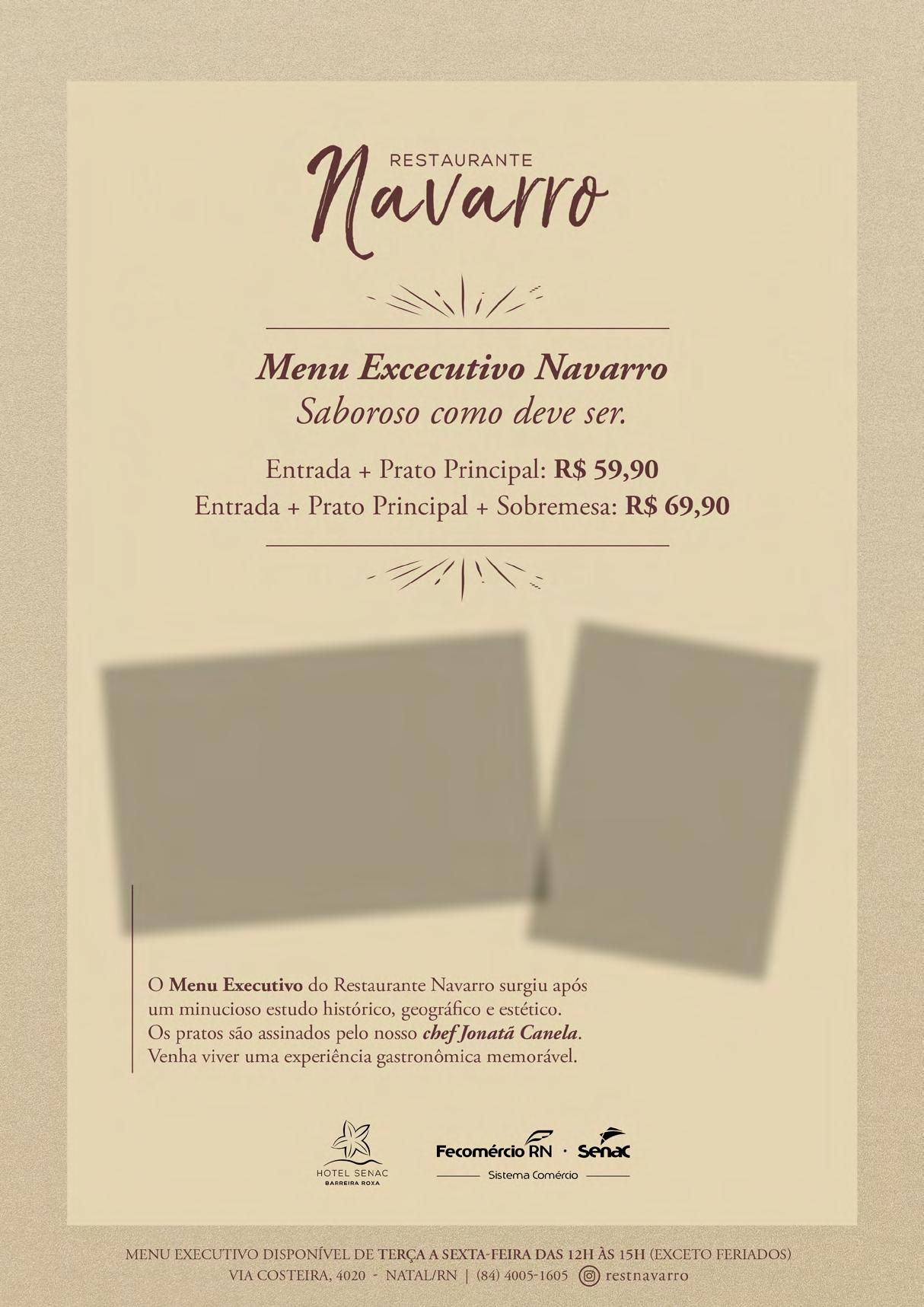 RESTAURANTE
Navarro

Menu Excecutivo Navarro
Saboroso como deve ser.

Entrada + Prato Principal: R$ 59,90
Entrada + Prato Principal + Sobremesa: R$ 69,90

O Menu Executivo do Restaurante Navarro surgiu após um minucioso estudo histórico, geográfico e estético. Os pratos são assinados pelo nosso chef Jonatã Canela. Venha viver uma experiência gastronômica memorável.

HOTEL SENAC
BARREIRA ROXA

Fecomércio RN · Senac
Sistema Comércio

MENU EXECUTIVO DISPONÍVEL DE TERÇA A SEXTA-FEIRA DAS 12H ÀS 15H (EXCETO FERIADOS)
VIA COSTEIRA, 4020 - NATAL/RN | (84) 4005-1605 restnavarro